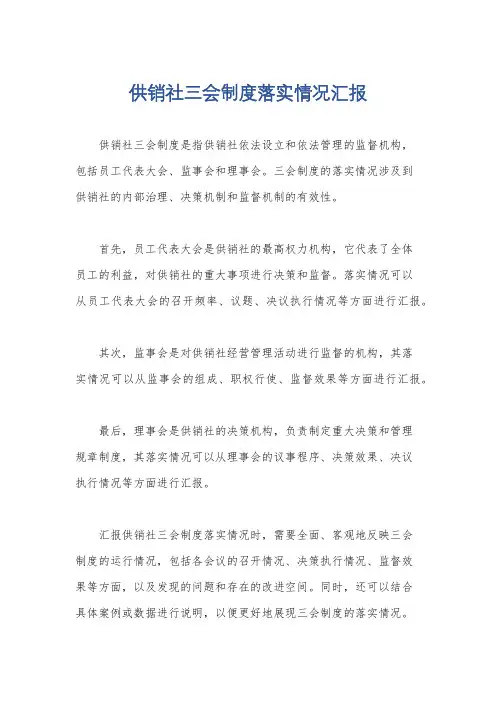 供销社三会制度落实情况汇报

供销社三会制度是指供销社依法设立和依法管理的监督机构，包括员工代表大会、监事会和理事会。三会制度的落实情况涉及到供销社的内部治理、决策机制和监督机制的有效性。

首先，员工代表大会是供销社的最高权力机构，它代表了全体员工的利益，对供销社的重大事项进行决策和监督。落实情况可以从员工代表大会的召开频率、议题、决议执行情况等方面进行汇报。

其次，监事会是对供销社经营管理活动进行监督的机构，其落实情况可以从监事会的组成、职权行使、监督效果等方面进行汇报。

最后，理事会是供销社的决策机构，负责制定重大决策和管理规章制度，其落实情况可以从理事会的议事程序、决策效果、决议执行情况等方面进行汇报。

汇报供销社三会制度落实情况时，需要全面、客观地反映三会制度的运行情况，包括各会议的召开情况、决策执行情况、监督效果等方面，以及发现的问题和存在的改进空间。同时，还可以结合具体案例或数据进行说明，以便更好地展现三会制度的落实情况。